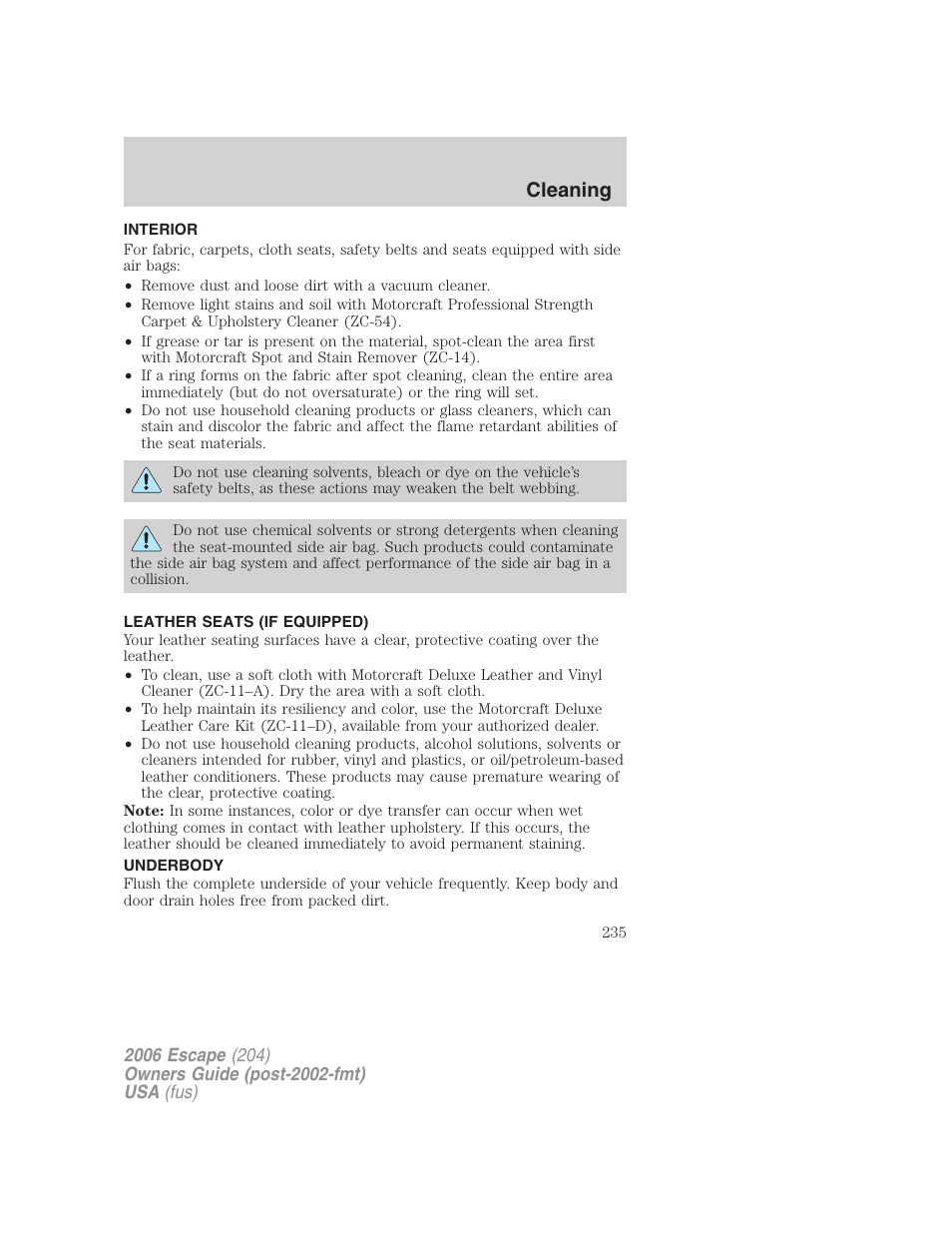 Cleaning

INTERIOR

For fabric, carpets, cloth seats, safety belts and seats equipped with side air bags:

• Remove dust and loose dirt with a vacuum cleaner.
• Remove light stains and soil with Motorcraft Professional Strength Carpet & Upholstery Cleaner (ZC-54).
• If grease or tar is present on the material, spot-clean the area first with Motorcraft Spot and Stain Remover (ZC-14).
• If a ring forms on the fabric after spot cleaning, clean the entire area immediately (but do not oversaturate) or the ring will set.
• Do not use household cleaning products or glass cleaners, which can stain and discolor the fabric and affect the flame retardant abilities of the seat materials.

Do not use cleaning solvents, bleach or dye on the vehicle's safety belts, as these actions may weaken the belt webbing.

Do not use chemical solvents or strong detergents when cleaning the seat-mounted side air bag. Such products could contaminate the side air bag system and affect performance of the side air bag in a collision.

LEATHER SEATS (IF EQUIPPED)

Your leather seating surfaces have a clear, protective coating over the leather.

• To clean, use a soft cloth with Motorcraft Deluxe Leather and Vinyl Cleaner (ZC-11–A). Dry the area with a soft cloth.
• To help maintain its resiliency and color, use the Motorcraft Deluxe Leather Care Kit (ZC-11–D), available from your authorized dealer.
• Do not use household cleaning products, alcohol solutions, solvents or cleaners intended for rubber, vinyl and plastics, or oil/petroleum-based leather conditioners. These products may cause premature wearing of the clear, protective coating.

Note: In some instances, color or dye transfer can occur when wet clothing comes in contact with leather upholstery. If this occurs, the leather should be cleaned immediately to avoid permanent staining.

UNDERBODY

Flush the complete underside of your vehicle frequently. Keep body and door drain holes free from packed dirt.

235

2006 Escape (204)
Owners Guide (post-2002-fmt)
USA (fus)